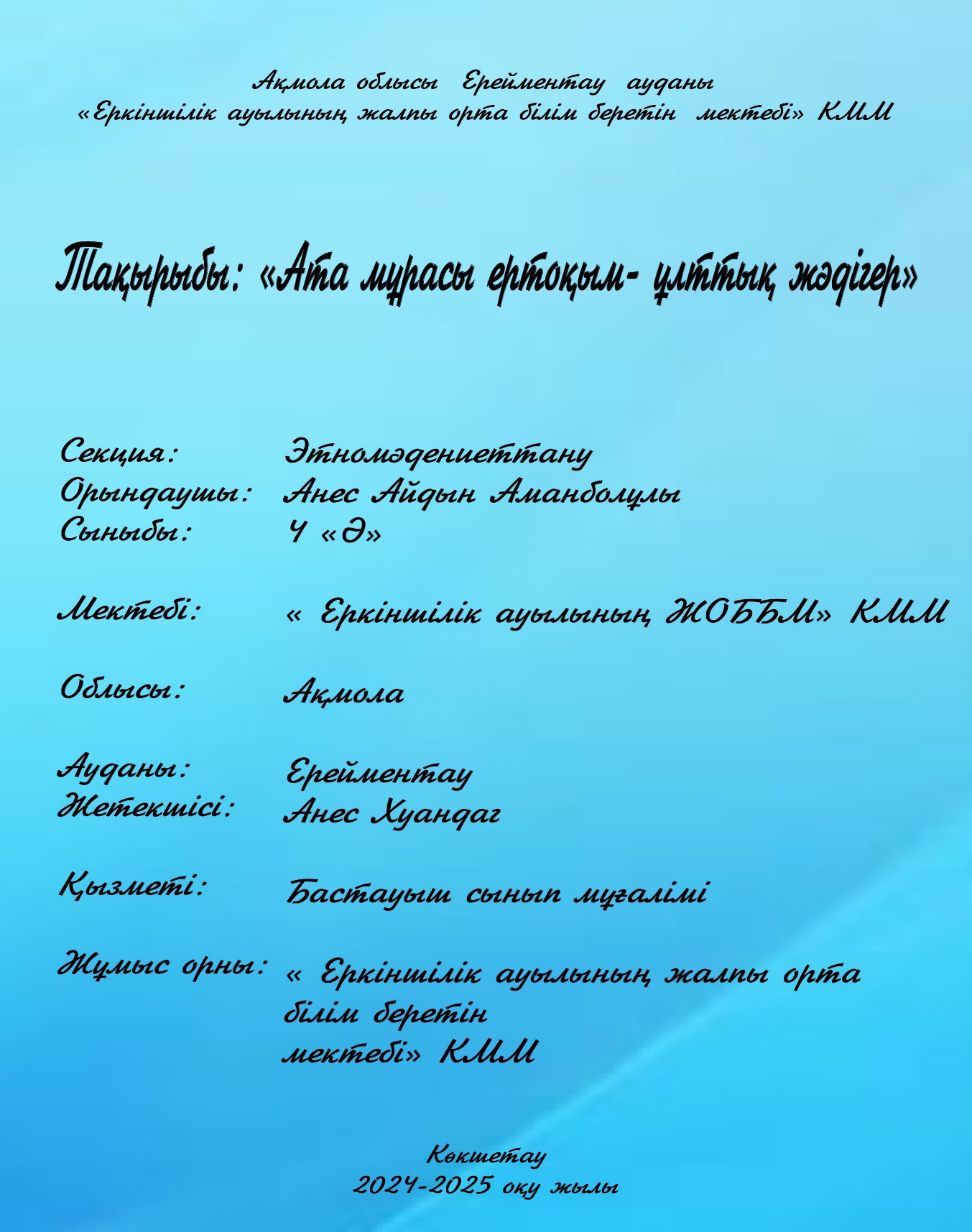 Ақмола облысы Ерейментау ауданы
«Еркіншілік ауылының жалпы орта білім беретін мектебі» КММ

Тақырыбы: «Ата мұрасы ертоқым- ұлттық жәдігер»

Секция: Этномәдениеттану
Орындаушы: Анес Айдын Аманболұлы
Сыныбы: 4 «Ә»

Мектебі: « Еркіншілік ауылының ЖОББМ» КММ

Облысы: Ақмола

Ауданы: Ерейментау
Жетекшісі: Анес Хуандаг

Қызметі: Бастауыш сынып мұғалімі

Жұмыс орны: « Еркіншілік ауылының жалпы орта білім беретін мектебі» КММ

Көкшетау
2024-2025 оқу жылы